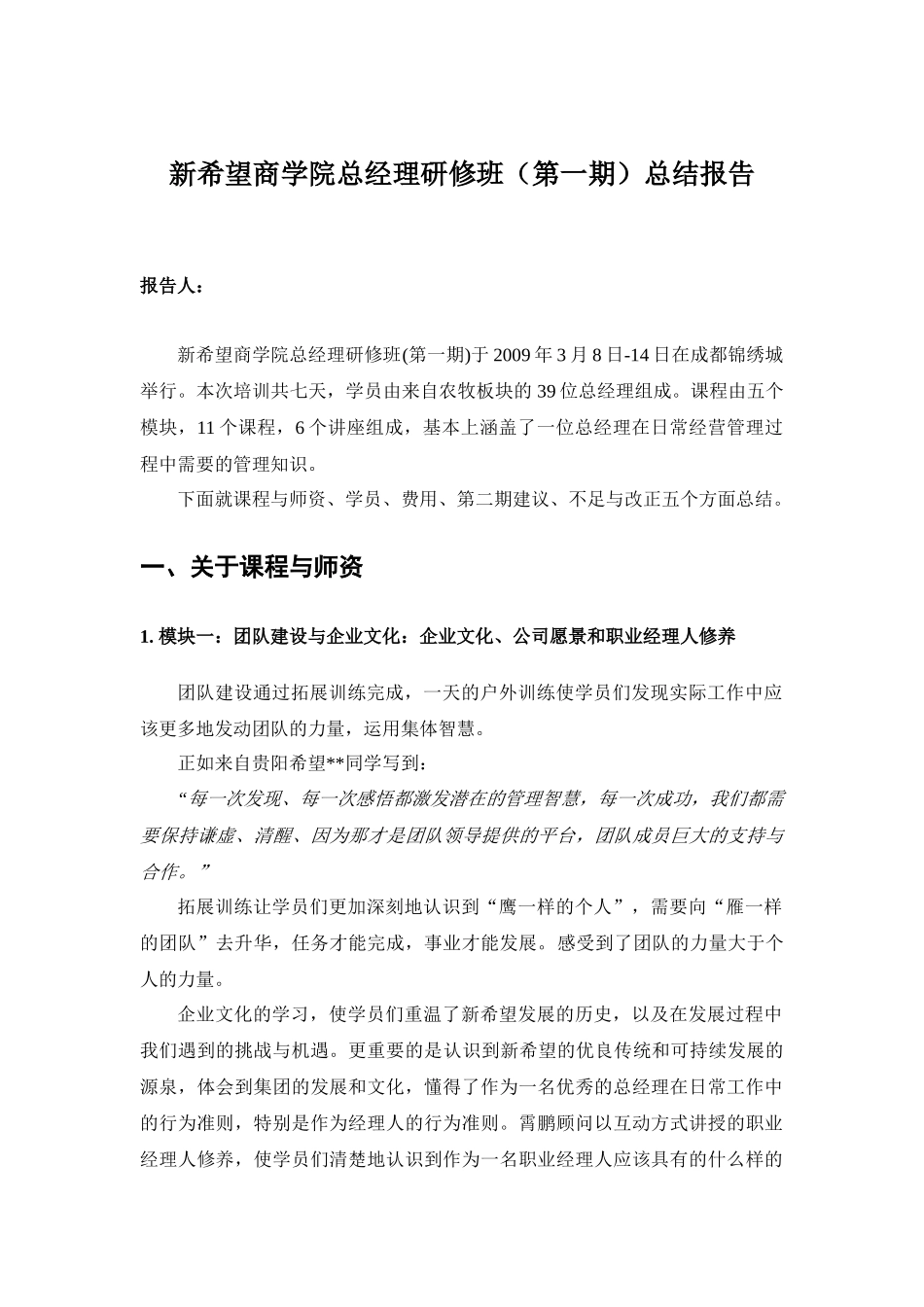 新希望商学院总经理研修班（第一期）总结报告

报告人：

新希望商学院总经理研修班(第一期)于 2009 年 3 月 8 日-14 日在成都锦绣城举行。本次培训共七天，学员由来自农牧板块的 39 位总经理组成。课程由五个模块，11 个课程，6 个讲座组成，基本上涵盖了一位总经理在日常经营管理过程中需要的管理知识。

下面就课程与师资、学员、费用、第二期建议、不足与改正五个方面总结。

一、关于课程与师资

1. 模块一：团队建设与企业文化：企业文化、公司愿景和职业经理人修养

团队建设通过拓展训练完成，一天的户外训练使学员们发现实际工作中应该更多地发动团队的力量，运用集体智慧。

正如来自贵阳希望**同学写到：

“每一次发现、每一次感悟都激发潜在的管理智慧，每一次成功，我们都需要保持谦虚、清醒、因为那才是团队领导提供的平台，团队成员巨大的支持与合作。”

拓展训练让学员们更加深刻地认识到“鹰一样的个人”，需要向“雁一样的团队”去升华，任务才能完成，事业才能发展。感受到了团队的力量大于个人的力量。

企业文化的学习，使学员们重温了新希望发展的历史，以及在发展过程中我们遇到的挑战与机遇。更重要的是认识到新希望的优良传统和可持续发展的源泉，体会到集团的发展和文化，懂得了作为一名优秀的总经理在日常工作中的行为准则，特别是作为经理人的行为准则。霄鹏顾问以互动方式讲授的职业经理人修养，使学员们清楚地认识到作为一名职业经理人应该具有的什么样的